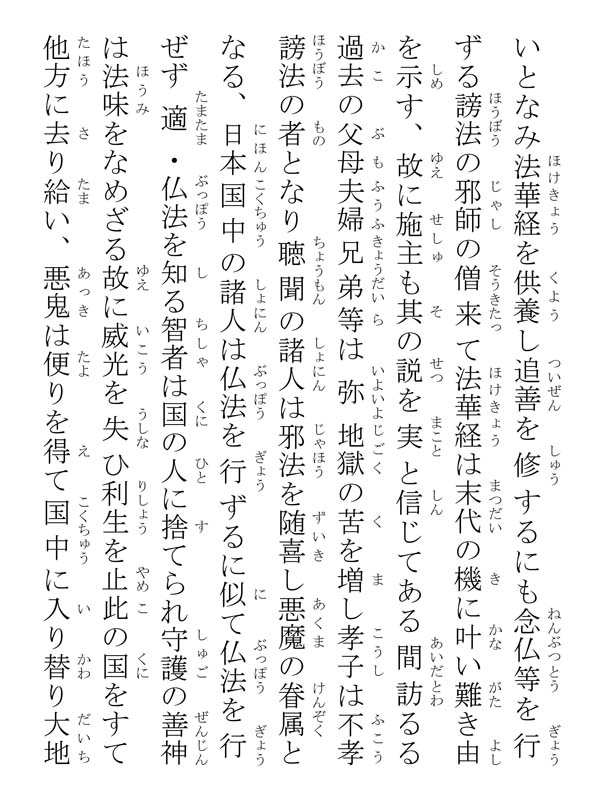 いとなみ法華経を供養し追善を修するにも念仏等を行ずる謗法の邪師の僧来て法華経は末代の機に叶い難き由を示す、故に施主も其の説を実と信じてある間訪るる過去の父母夫婦兄弟等は弥地獄の苦を増し孝子は不孝謗法の者となり聴聞の諸人は邪法を随喜し悪魔の眷属となる、日本国中の諸人は仏法を行ずるに似て仏法を行ぜず適・仏法を知る智者は国の人に捨てられ守護の善神は法味をなめざる故に威光を失ひ利生を止此の国をすて他方に去り給い、悪鬼は便りを得て国中に入り替り大地